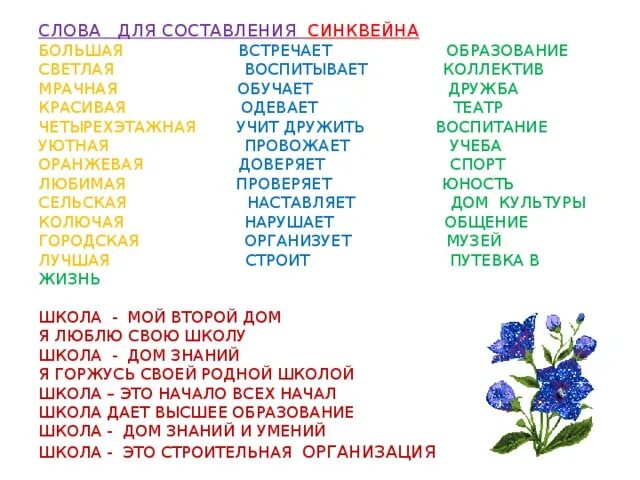 СЛОВА ДЛЯ СОСТАВЛЕНИЯ СИНКВЕЙНА

БОЛЬШАЯ
СВЕТЛАЯ
МРАЧНАЯ
КРАСИВАЯ
ЧЕТЫРЕХЭТАЖНАЯ
УЮТНАЯ
ОРАНЖЕВАЯ
ЛЮБИМАЯ
СЕЛЬСКАЯ
КОЛЮЧАЯ
ГОРОДСКАЯ
ЛУЧШАЯ

ВСТРЕЧАЕТ
ВОСПИТЫВАЕТ
ОБУЧАЕТ
ОДЕВАЕТ
УЧИТ ДРУЖИТЬ
ПРОВОЖАЕТ
ДОВЕРЯЕТ
ПРОВЕРЯЕТ
НАСТАВЛЯЕТ
НАРУШАЕТ
ОРГАНИЗУЕТ
СТРОИТ

ОБРАЗОВАНИЕ
КОЛЛЕКТИВ
ДРУЖБА
ТЕАТР
ВОСПИТАНИЕ
УЧЕБА
СПОРТ
ЮНОСТЬ
ДОМ КУЛЬТУРЫ
ОБЩЕНИЕ
МУЗЕЙ
ПУТЕВКА В ЖИЗНЬ

ШКОЛА - МОЙ ВТОРОЙ ДОМ
Я ЛЮБЛЮ СВОЮ ШКОЛУ
ШКОЛА - ДОМ ЗНАНИЙ
Я ГОРЖУСЬ СВОЕЙ РОДНОЙ ШКОЛОЙ
ШКОЛА – ЭТО НАЧАЛО ВСЕХ НАЧАЛ
ШКОЛА ДАЕТ ВЫСШЕЕ ОБРАЗОВАНИЕ
ШКОЛА - ДОМ ЗНАНИЙ И УМЕНИЙ
ШКОЛА - ЭТО СТРОИТЕЛЬНАЯ ОРГАНИЗАЦИЯ